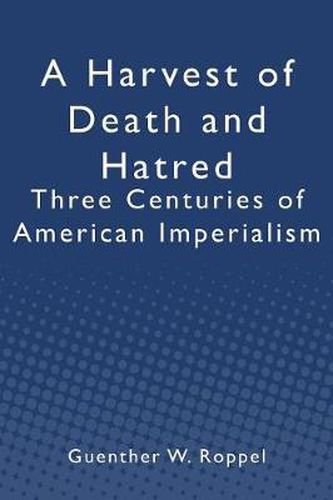 A Harvest of Death and Hatred

Three Centuries of American Imperialism

Guenther W. Roppel